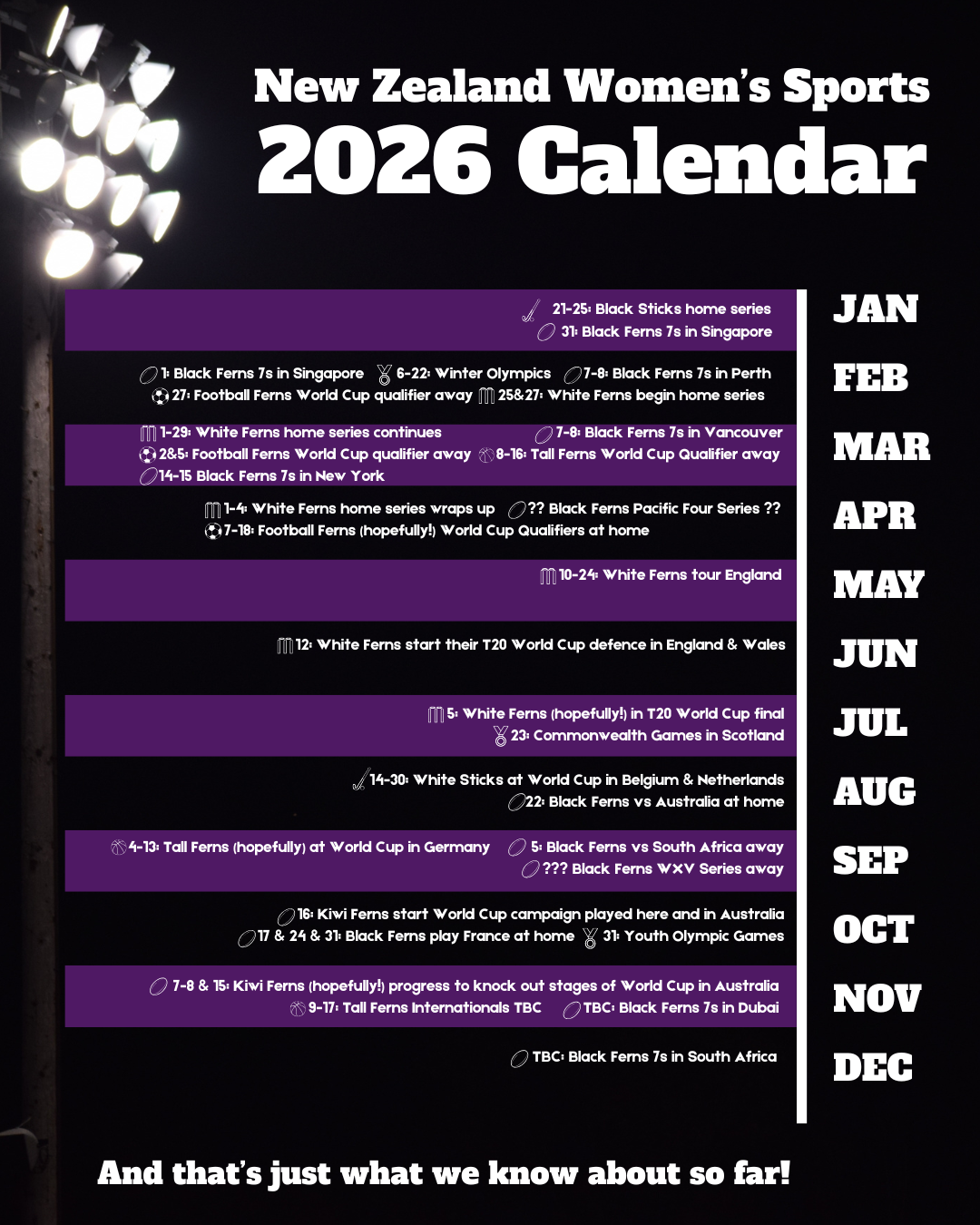 New Zealand Women's Sports
2026 Calendar

21-25: Black Sticks home series
31: Black Ferns 7s in Singapore

JAN

1: Black Ferns 7s in Singapore 6-22: Winter Olympics 7-8: Black Ferns 7s in Perth
27: Football Ferns World Cup qualifier away 25&27: White Ferns begin home series

FEB

1-29: White Ferns home series continues 7-8: Black Ferns 7s in Vancouver
2&5: Football Ferns World Cup qualifier away 8-16: Tall Ferns World Cup Qualifier away
14-15 Black Ferns 7s in New York

MAR

1-4: White Ferns home series wraps up ?? Black Ferns Pacific Four Series ??
7-18: Football Ferns (hopefully!) World Cup Qualifiers at home

APR

10-24: White Ferns tour England

MAY

12: White Ferns start their T20 World Cup defence in England & Wales

JUN

5: White Ferns (hopefully!) in T20 World Cup final
23: Commonwealth Games in Scotland

JUL

14-30: White Sticks at World Cup in Belgium & Netherlands
22: Black Ferns vs Australia at home

AUG

4-13: Tall Ferns (hopefully) at World Cup in Germany 5: Black Ferns vs South Africa away
??? Black Ferns WXV Series away

SEP

16: Kiwi Ferns start World Cup campaign played here and in Australia
17 & 24 & 31: Black Ferns play France at home 31: Youth Olympic Games

OCT

7-8 & 15: Kiwi Ferns (hopefully!) progress to knock out stages of World Cup in Australia
9-17: Tall Ferns Internationals TBC TBC: Black Ferns 7s in Dubai

NOV

TBC: Black Ferns 7s in South Africa

DEC

And that's just what we know about so far!